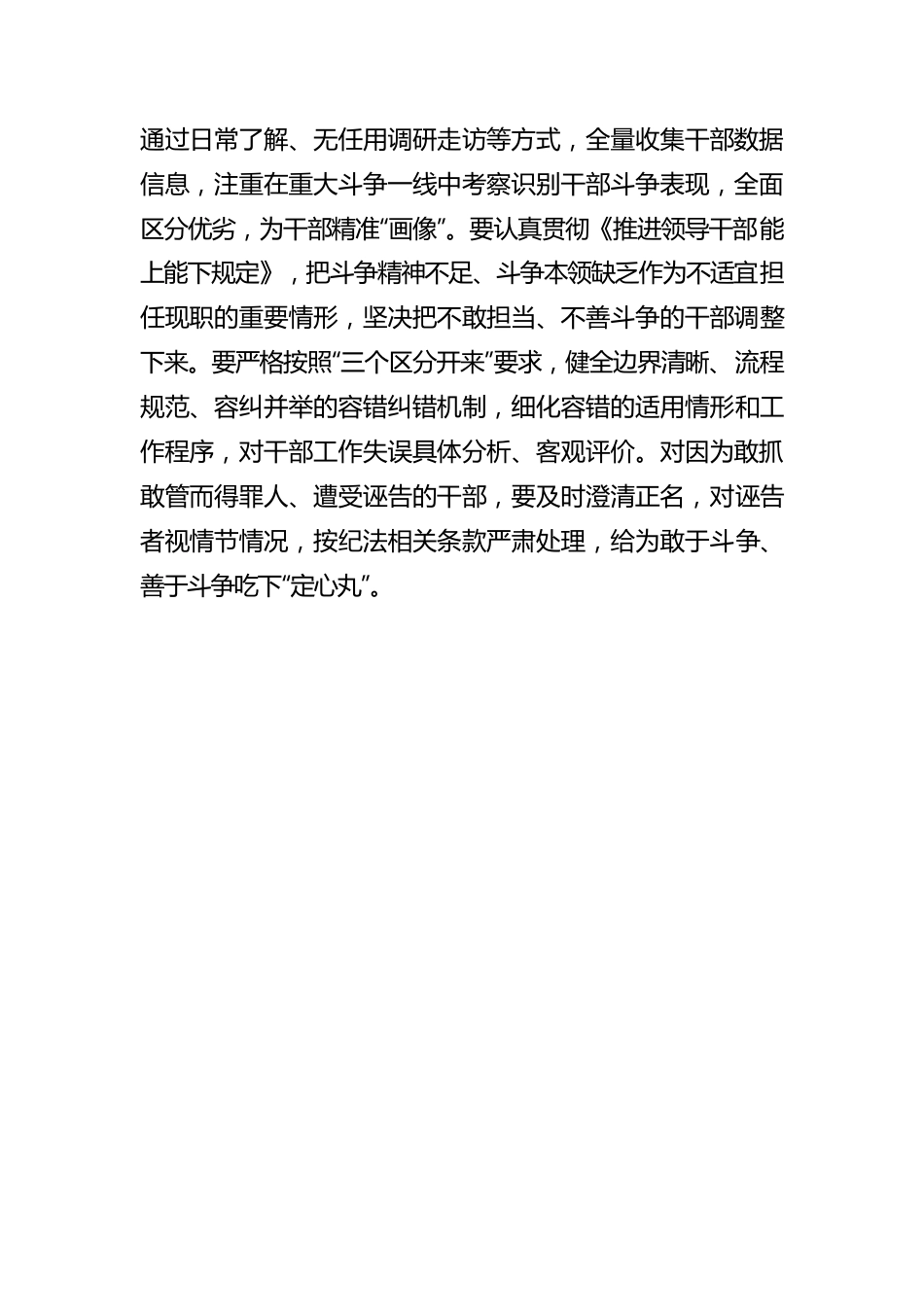 通过日常了解、无任用调研走访等方式，全量收集干部数据信息，注重在重大斗争一线中考察识别干部斗争表现，全面区分优劣，为干部精准“画像”。要认真贯彻《推进领导干部能上能下规定》，把斗争精神不足、斗争本领缺乏作为不适宜担任现职的重要情形，坚决把不敢担当、不善斗争的干部调整下来。要严格按照“三个区分开来”要求，健全边界清晰、流程规范、容纠并举的容错纠错机制，细化容错的适用情形和工作程序，对干部工作失误具体分析、客观评价。对因为敢抓敢管而得罪人、遭受诬告的干部，要及时澄清正名，对诬告者视情节情况，按纪法相关条款严肃处理，给为敢于斗争、善于斗争吃下“定心丸”。